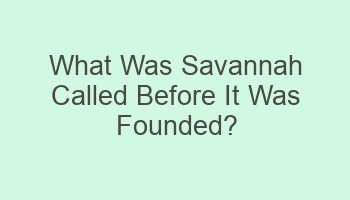 What Was Savannah Called Before It Was Founded?